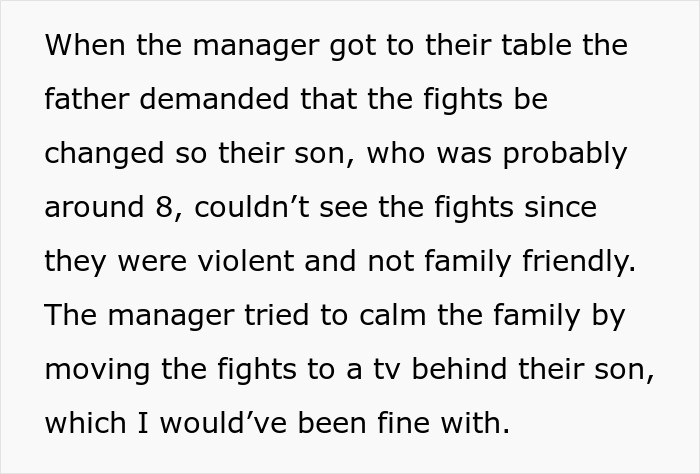 When the manager got to their table the father demanded that the fights be changed so their son, who was probably around 8, couldn’t see the fights since they were violent and not family friendly. The manager tried to calm the family by moving the fights to a tv behind their son, which I would’ve been fine with.